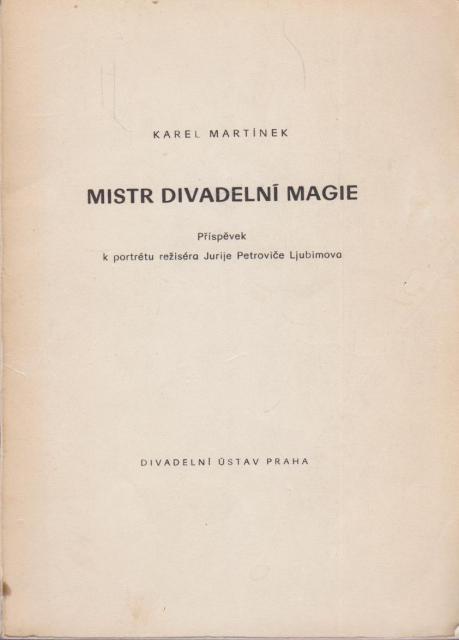 KAREL MARTÍNEK

MISTR DIVADELNÍ MAGIE

Příspěvek
k portrétu režiséra Jurije Petroviče Ljubimova

DIVADELNÍ ÚSTAV PRAHA